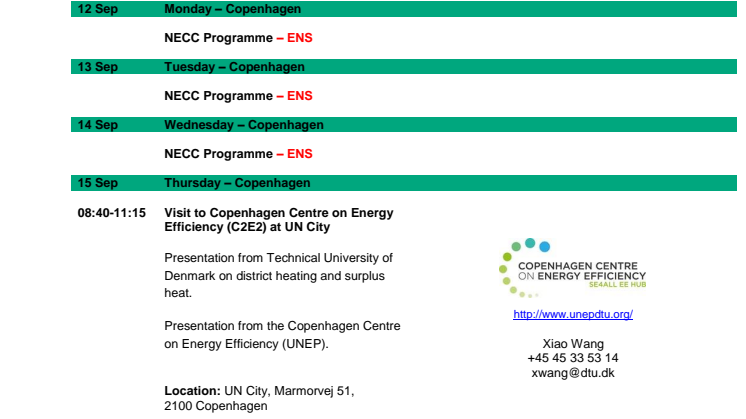 12 Sep Monday – Copenhagen

NECC Programme – ENS

13 Sep Tuesday – Copenhagen

NECC Programme – ENS

14 Sep Wednesday – Copenhagen

NECC Programme – ENS

15 Sep Thursday – Copenhagen

08:40-11:15 Visit to Copenhagen Centre on Energy Efficiency (C2E2) at UN City

Presentation from Technical University of Denmark on district heating and surplus heat.

Presentation from the Copenhagen Centre on Energy Efficiency (UNEP).

Location: UN City, Marmorvej 51, 2100 Copenhagen

COPENHAGEN CENTRE ON ENERGY EFFICIENCY
SE4ALL EE HUB

http://www.unepdtu.org/

Xiao Wang
+45 45 33 53 14
xwang@dtu.dk